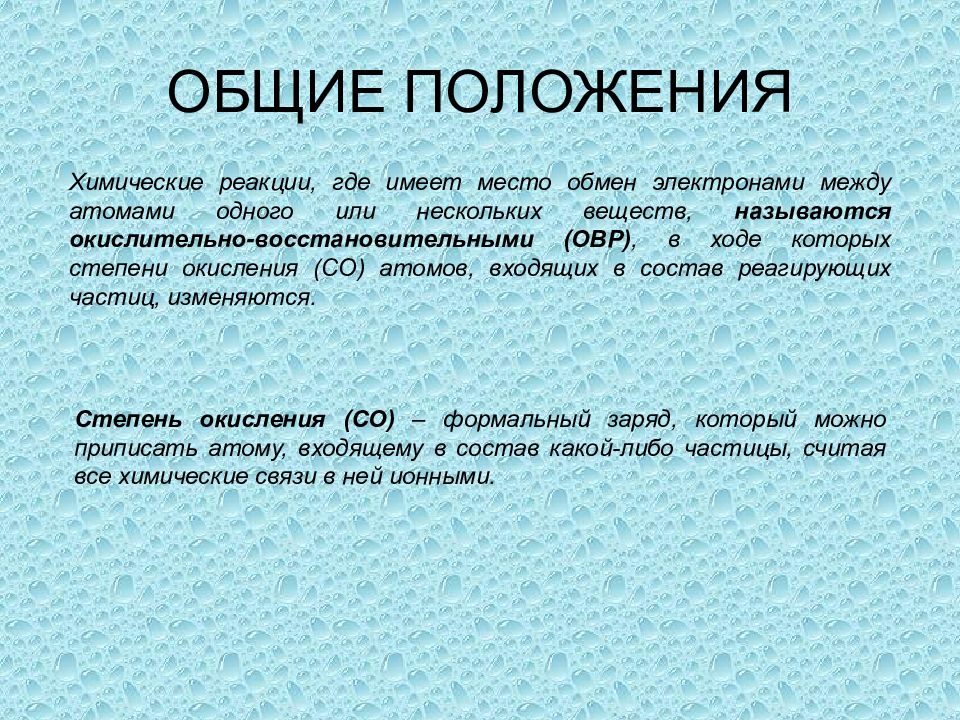 ОБЩИЕ ПОЛОЖЕНИЯ

Химические реакции, где имеет место обмен электронами между атомами одного или нескольких веществ, называются окислительно-восстановительными (ОВР), в ходе которых степени окисления (СО) атомов, входящих в состав реагирующих частиц, изменяются.

Степень окисления (СО) – формальный заряд, который можно приписать атому, входящему в состав какой-либо частицы, считая все химические связи в ней ионными.